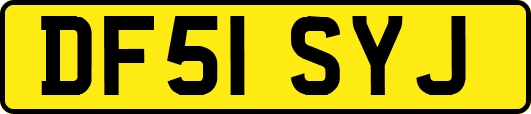 DF51 SYJ